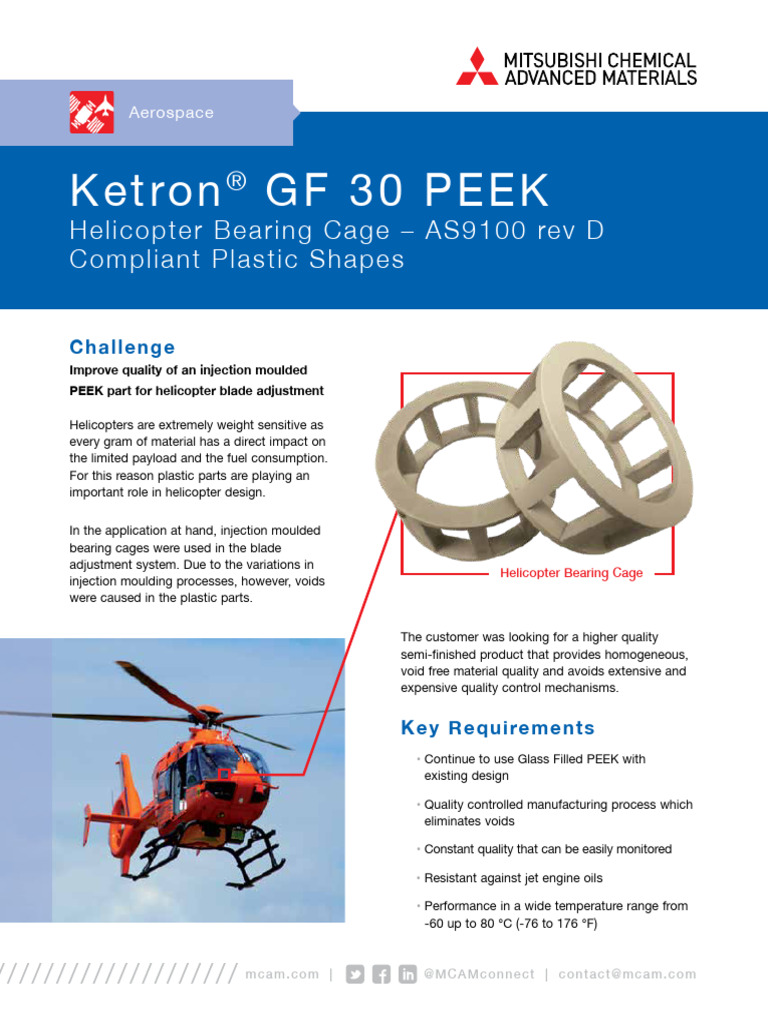 MITSUBISHI CHEMICAL
ADVANCED MATERIALS

Aerospace

Ketron® GF 30 PEEK
Helicopter Bearing Cage – AS9100 rev D Compliant Plastic Shapes

Challenge

Improve quality of an injection moulded PEEK part for helicopter blade adjustment

Helicopters are extremely weight sensitive as every gram of material has a direct impact on the limited payload and the fuel consumption. For this reason plastic parts are playing an important role in helicopter design.

In the application at hand, injection moulded bearing cages were used in the blade adjustment system. Due to the variations in injection moulding processes, however, voids were caused in the plastic parts.

Helicopter Bearing Cage

The customer was looking for a higher quality semi-finished product that provides homogeneous, void free material quality and avoids extensive and expensive quality control mechanisms.

Key Requirements

• Continue to use Glass Filled PEEK with existing design

• Quality controlled manufacturing process which eliminates voids

• Constant quality that can be easily monitored

• Resistant against jet engine oils

• Performance in a wide temperature range from -60 up to 80 °C (-76 to 176 °F)

mcam.com | @MCAMconnect | contact@mcam.com